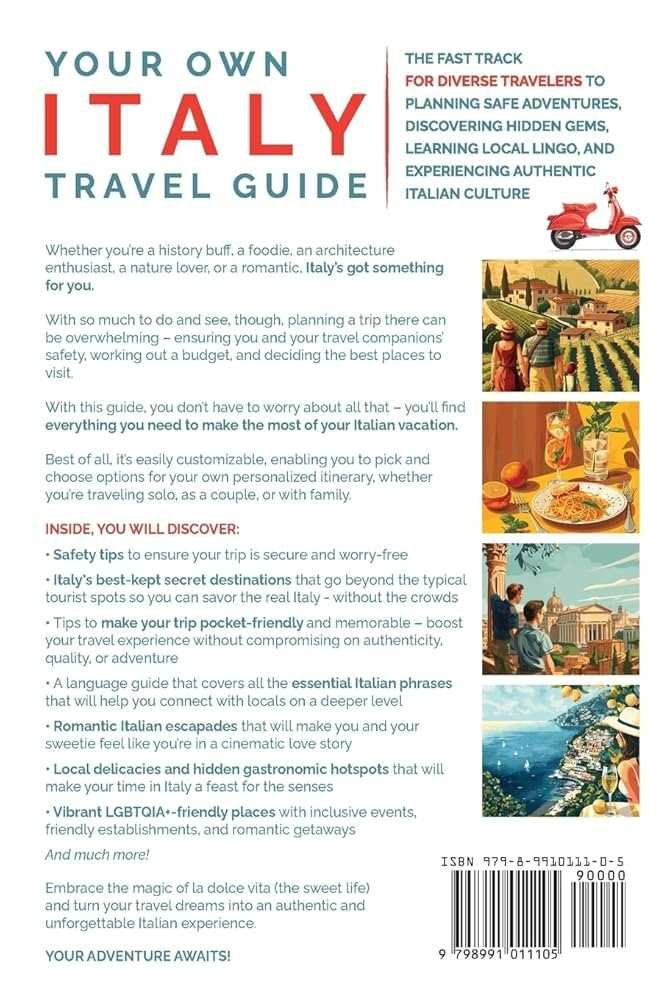 YOUR OWN
ITALY
TRAVEL GUIDE

THE FAST TRACK FOR DIVERSE TRAVELERS TO PLANNING SAFE ADVENTURES, DISCOVERING HIDDEN GEMS, LEARNING LOCAL LINGO, AND EXPERIENCING AUTHENTIC ITALIAN CULTURE

Whether you're a history buff, a foodie, an architecture enthusiast, a nature lover, or a romantic, Italy's got something for you.

With so much to do and see, though, planning a trip there can be overwhelming – ensuring you and your travel companions' safety, working out a budget, and deciding the best places to visit.

With this guide, you don't have to worry about all that – you'll find everything you need to make the most of your Italian vacation.

Best of all, it's easily customizable, enabling you to pick and choose options for your own personalized itinerary, whether you're traveling solo, as a couple, or with family.

INSIDE, YOU WILL DISCOVER:

• Safety tips to ensure your trip is secure and worry-free

• Italy's best-kept secret destinations that go beyond the typical tourist spots so you can savor the real Italy - without the crowds

• Tips to make your trip pocket-friendly and memorable – boost your travel experience without compromising on authenticity, quality, or adventure

• A language guide that covers all the essential Italian phrases that will help you connect with locals on a deeper level

• Romantic Italian escapades that will make you and your sweetie feel like you're in a cinematic love story

• Local delicacies and hidden gastronomic hotspots that will make your time in Italy a feast for the senses

• Vibrant LGBTQIA+-friendly places with inclusive events, friendly establishments, and romantic getaways

And much more!

Embrace the magic of la dolce vita (the sweet life) and turn your travel dreams into an authentic and unforgettable Italian experience.

YOUR ADVENTURE AWAITS!

ISBN 979-8-9910111-0-5
90000
9 798991 011105